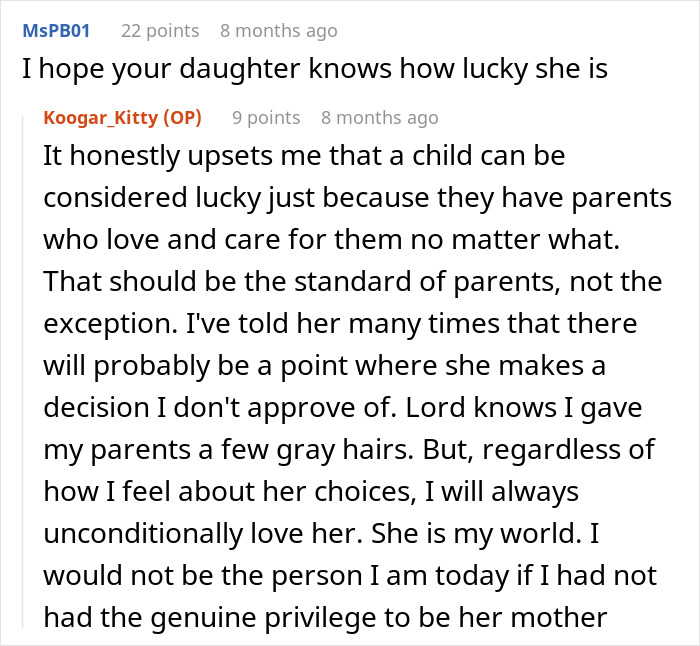 MsPB01 22 points 8 months ago
I hope your daughter knows how lucky she is

Koogar_Kitty (OP) 9 points 8 months ago
It honestly upsets me that a child can be considered lucky just because they have parents who love and care for them no matter what. That should be the standard of parents, not the exception. I've told her many times that there will probably be a point where she makes a decision I don't approve of. Lord knows I gave my parents a few gray hairs. But, regardless of how I feel about her choices, I will always unconditionally love her. She is my world. I would not be the person I am today if I had not had the genuine privilege to be her mother